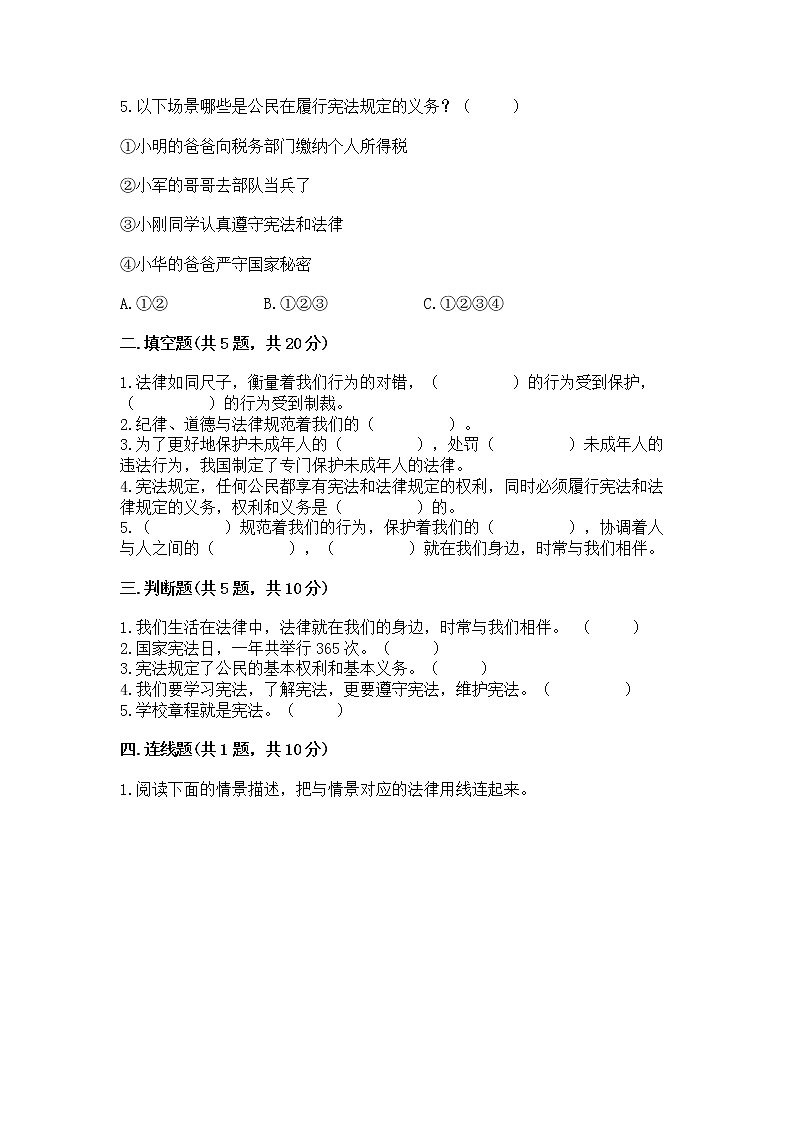 5.以下场景哪些是公民在履行宪法规定的义务？（　　）

①小明的爸爸向税务部门缴纳个人所得税

②小军的哥哥去部队当兵了

③小刚同学认真遵守宪法和法律

④小华的爸爸严守国家秘密

A.①②　　　　B.①②③　　　　C.①②③④

二.填空题(共5题，共20分)

1.法律如同尺子，衡量着我们行为的对错，（　　　　）的行为受到保护，（　　　　）的行为受到制裁。
2.纪律、道德与法律规范着我们的（　　　　）。
3.为了更好地保护未成年人的（　　　　），处罚（　　　　）未成年人的违法行为，我国制定了专门保护未成年人的法律。
4.宪法规定，任何公民都享有宪法和法律规定的权利，同时必须履行宪法和法律规定的义务，权利和义务是（　　　　）的。
5.（　　　　）规范着我们的行为，保护着我们的（　　　　），协调着人与人之间的（　　　　），（　　　　）就在我们身边，时常与我们相伴。

三.判断题(共5题，共10分)

1.我们生活在法律中，法律就在我们的身边，时常与我们相伴。（　　）
2.国家宪法日，一年共举行365次。（　　）
3.宪法规定了公民的基本权利和基本义务。（　　）
4.我们要学习宪法，了解宪法，更要遵守宪法，维护宪法。（　　　）
5.学校章程就是宪法。（　　）

四.连线题(共1题，共10分)

1.阅读下面的情景描述，把与情景对应的法律用线连起来。